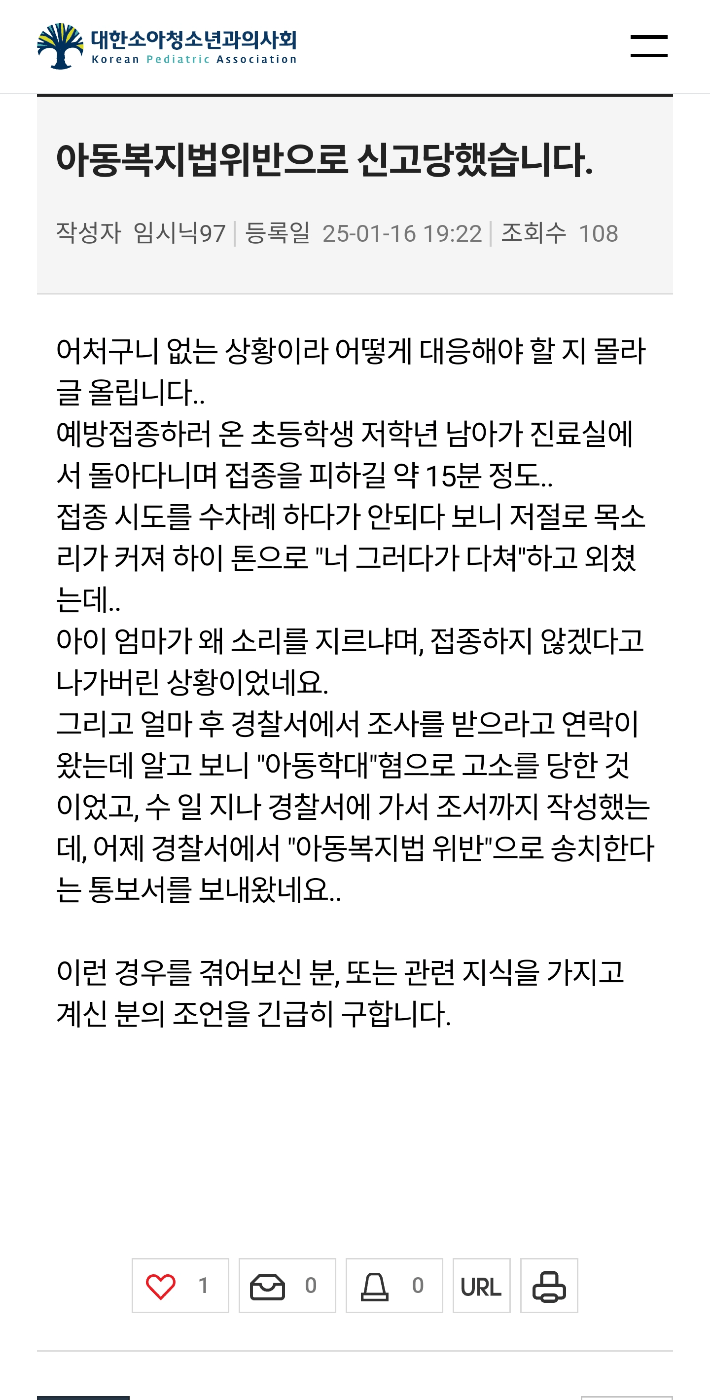 대한소아청소년과의사회
Korean Pediatric Association

아동복지법위반으로 신고당했습니다.

작성자 임시닉97 | 등록일 25-01-16 19:22 | 조회수 108

어처구니 없는 상황이라 어떻게 대응해야 할 지 몰라 글 올립니다..
예방접종하러 온 초등학생 저학년 남아가 진료실에서 돌아다니며 접종을 피하길 약 15분 정도..
접종 시도를 수차례 하다가 안되다 보니 저절로 목소리가 커져 하이 톤으로 "너 그러다가 다쳐"하고 외쳤는데..
아이 엄마가 왜 소리를 지르냐며, 접종하지 않겠다고 나가버린 상황이었네요.
그리고 얼마 후 경찰서에서 조사를 받으라고 연락이 왔는데 알고 보니 "아동학대"혐으로 고소를 당한 것이었고, 수 일 지나 경찰서에 가서 조서까지 작성했는데, 어제 경찰서에서 "아동복지법 위반"으로 송치한다는 통보서를 보내왔네요..

이런 경우를 겪어보신 분, 또는 관련 지식을 가지고 계신 분의 조언을 긴급히 구합니다.

1 0 0 URL